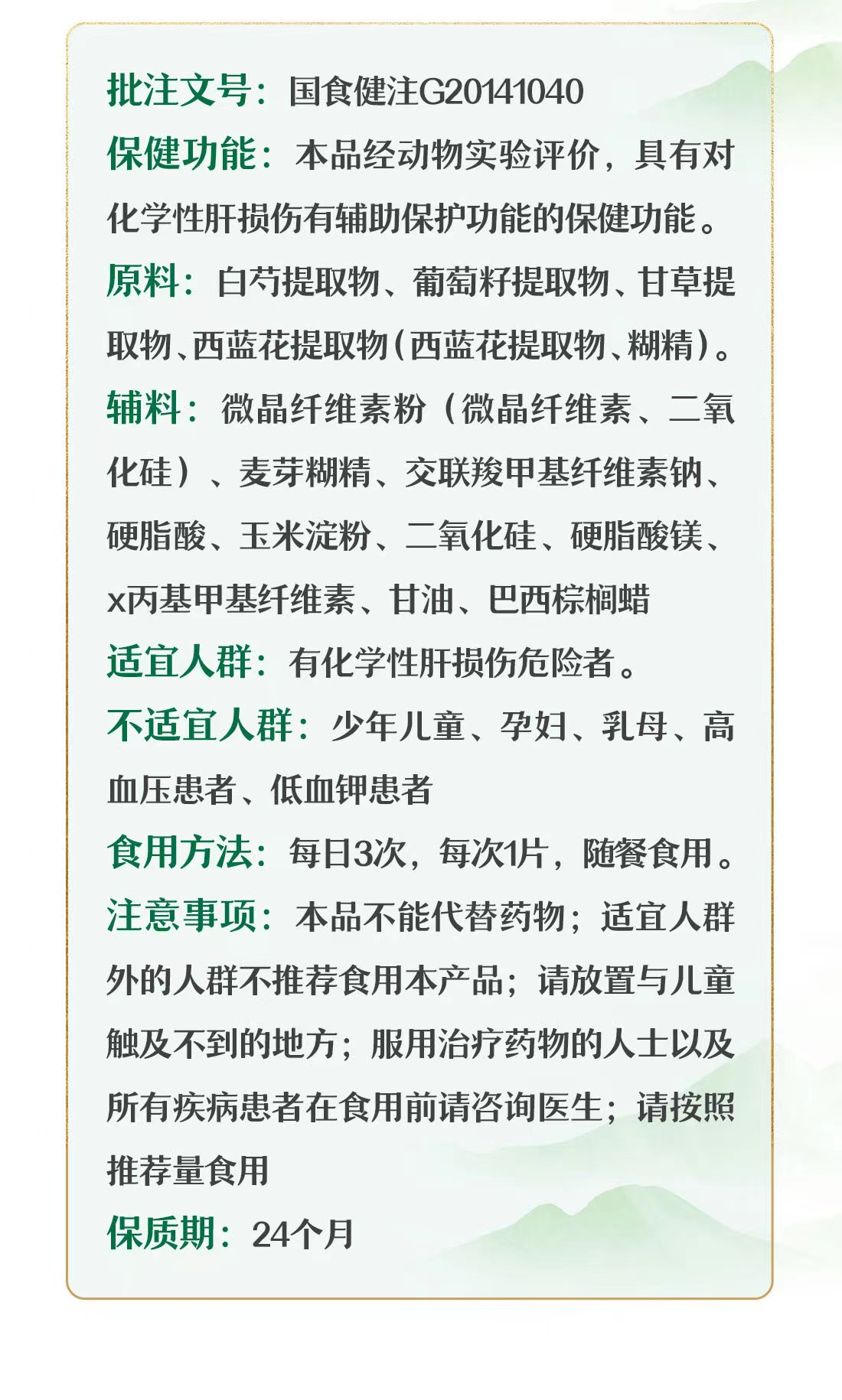 批注文号：国食健注G20141040

保健功能：本品经动物实验评价，具有对化学性肝损伤有辅助保护功能的保健功能。

原料：白芍提取物、葡萄籽提取物、甘草提取物、西蓝花提取物（西蓝花提取物、糊精）。

辅料：微晶纤维素粉（微晶纤维素、二氧化硅）、麦芽糊精、交联羧甲基纤维素钠、硬脂酸、玉米淀粉、二氧化硅、硬脂酸镁、x丙基甲基纤维素、甘油、巴西棕榈蜡

适宜人群：有化学性肝损伤危险者。

不适宜人群：少年儿童、孕妇、乳母、高血压患者、低血钾患者

食用方法：每日3次，每次1片，随餐食用。

注意事项：本品不能代替药物；适宜人群外的人群不推荐食用本产品；请放置与儿童触及不到的地方；服用治疗药物的人士以及所有疾病患者在食用前请咨询医生；请按照推荐量食用

保质期：24个月